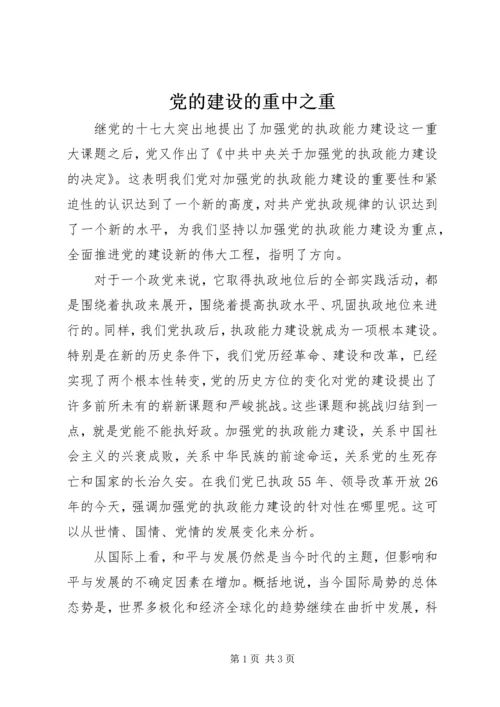 党的建设的重中之重

继党的十七大突出地提出了加强党的执政能力建设这一重大课题之后，党又作出了《中共中央关于加强党的执政能力建设的决定》。这表明我们党对加强党的执政能力建设的重要性和紧迫性的认识达到了一个新的高度，对共产党执政规律的认识达到了一个新的水平，为我们坚持以加强党的执政能力建设为重点，全面推进党的建设新的伟大工程，指明了方向。

对于一个政党来说，它取得执政地位后的全部实践活动，都是围绕着执政来展开，围绕着提高执政水平、巩固执政地位来进行的。同样，我们党执政后，执政能力建设就成为一项根本建设。特别是在新的历史条件下，我们党历经革命、建设和改革，已经实现了两个根本性转变，党的历史方位的变化对党的建设提出了许多前所未有的崭新课题和严峻挑战。这些课题和挑战归结到一点，就是党能不能执好政。加强党的执政能力建设，关系中国社会主义的兴衰成败，关系中华民族的前途命运，关系党的生死存亡和国家的长治久安。在我们党已执政55年、领导改革开放26年的今天，强调加强党的执政能力建设的针对性在哪里呢。这可以从世情、国情、党情的发展变化来分析。

从国际上看，和平与发展仍然是当今时代的主题，但影响和平与发展的不确定因素在增加。概括地说，当今国际局势的总体态势是，世界多极化和经济全球化的趋势继续在曲折中发展，科

第1页 共3页